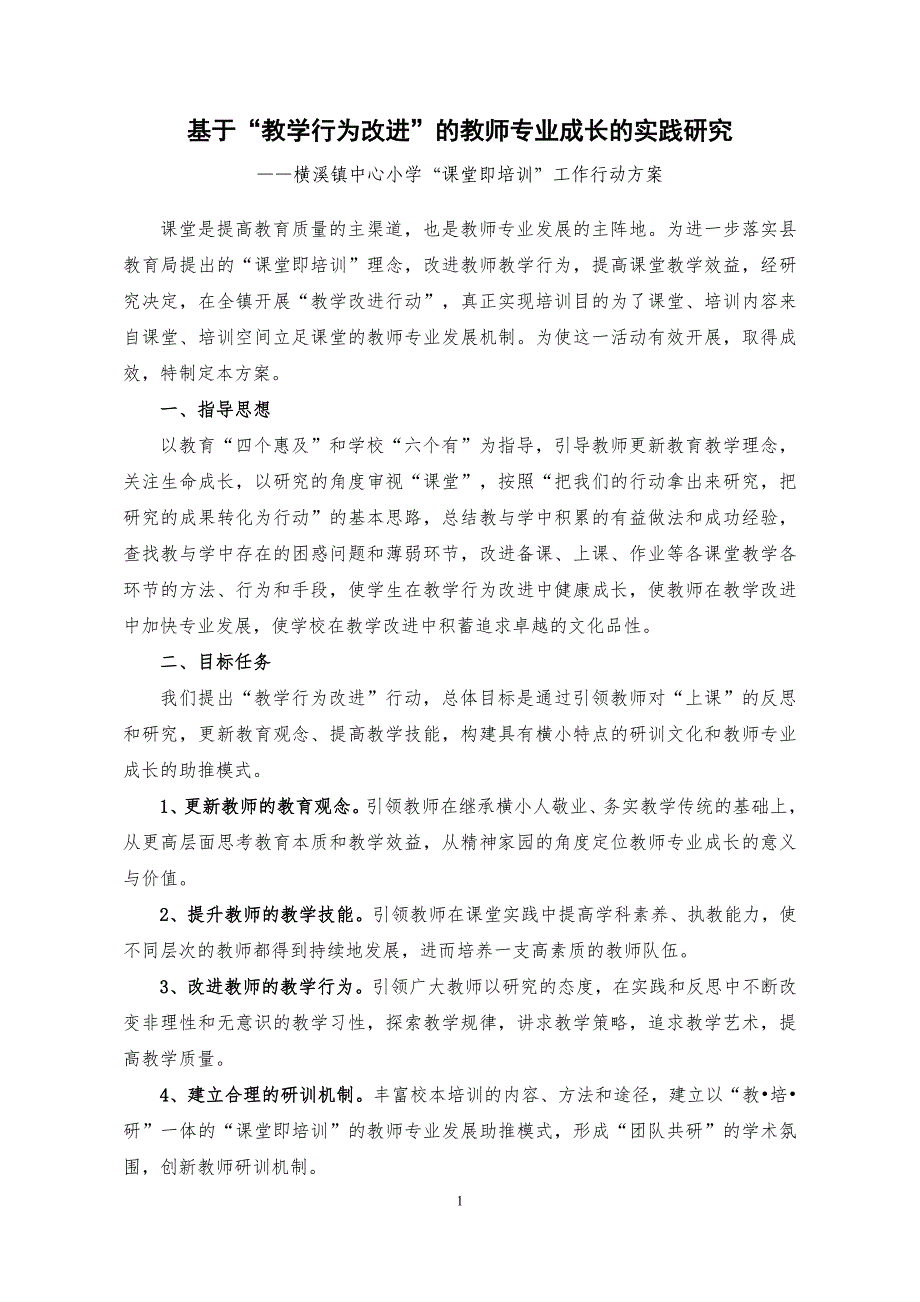 基于“教学行为改进”的教师专业成长的实践研究

——横溪镇中心小学“课堂即培训”工作行动方案

课堂是提高教育质量的主渠道，也是教师专业发展的主阵地。为进一步落实县教育局提出的“课堂即培训”理念，改进教师教学行为，提高课堂教学效益，经研究决定，在全镇开展“教学改进行动”，真正实现培训目的为了课堂、培训内容来自课堂、培训空间立足课堂的教师专业发展机制。为使这一活动有效开展，取得成效，特制定本方案。

一、指导思想

以教育“四个惠及”和学校“六个有”为指导，引导教师更新教育教学理念，关注生命成长，以研究的角度审视“课堂”，按照“把我们的行动拿出来研究，把研究的成果转化为行动”的基本思路，总结教与学中积累的有益做法和成功经验，查找教与学中存在的困惑问题和薄弱环节，改进备课、上课、作业等各课堂教学各环节的方法、行为和手段，使学生在教学行为改进中健康成长，使教师在教学改进中加快专业发展，使学校在教学改进中积蓄追求卓越的文化品性。

二、目标任务

我们提出“教学行为改进”行动，总体目标是通过引领教师对“上课”的反思和研究，更新教育观念、提高教学技能，构建具有横小特点的研训文化和教师专业成长的助推模式。

1、更新教师的教育观念。引领教师在继承横小人敬业、务实教学传统的基础上，从更高层面思考教育本质和教学效益，从精神家园的角度定位教师专业成长的意义与价值。

2、提升教师的教学技能。引领教师在课堂实践中提高学科素养、执教能力，使不同层次的教师都得到持续地发展，进而培养一支高素质的教师队伍。

3、改进教师的教学行为。引领广大教师以研究的态度，在实践和反思中不断改变非理性和无意识的教学习性，探索教学规律，讲求教学策略，追求教学艺术，提高教学质量。

4、建立合理的研训机制。丰富校本培训的内容、方法和途径，建立以“教•培•研”一体的“课堂即培训”的教师专业发展助推模式，形成“团队共研”的学术氛围，创新教师研训机制。

1